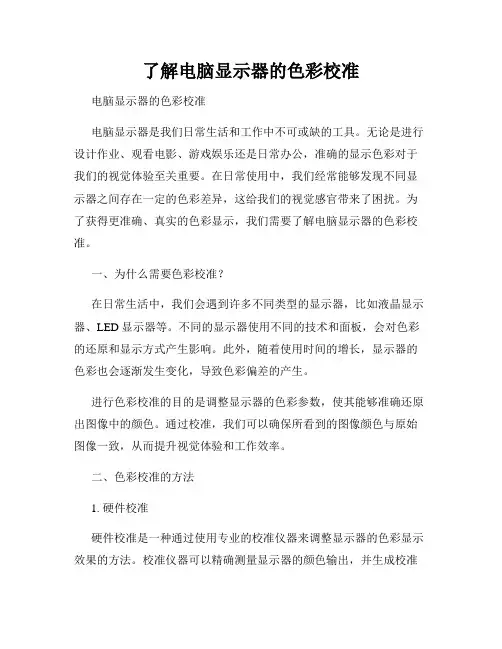 了解电脑显示器的色彩校准

电脑显示器的色彩校准

电脑显示器是我们日常生活和工作中不可或缺的工具。无论是进行设计作业、观看电影、游戏娱乐还是日常办公，准确的显示色彩对于我们的视觉体验至关重要。在日常使用中，我们经常能够发现不同显示器之间存在一定的色彩差异，这给我们的视觉感官带来了困扰。为了获得更准确、真实的色彩显示，我们需要了解电脑显示器的色彩校准。

一、为什么需要色彩校准？

在日常生活中，我们会遇到许多不同类型的显示器，比如液晶显示器、LED 显示器等。不同的显示器使用不同的技术和面板，会对色彩的还原和显示方式产生影响。此外，随着使用时间的增长，显示器的色彩也会逐渐发生变化，导致色彩偏差的产生。

进行色彩校准的目的是调整显示器的色彩参数，使其能够准确还原出图像中的颜色。通过校准，我们可以确保所看到的图像颜色与原始图像一致，从而提升视觉体验和工作效率。

二、色彩校准的方法

1. 硬件校准

硬件校准是一种通过使用专业的校准仪器来调整显示器的色彩显示效果的方法。校准仪器可以精确测量显示器的颜色输出，并生成校准